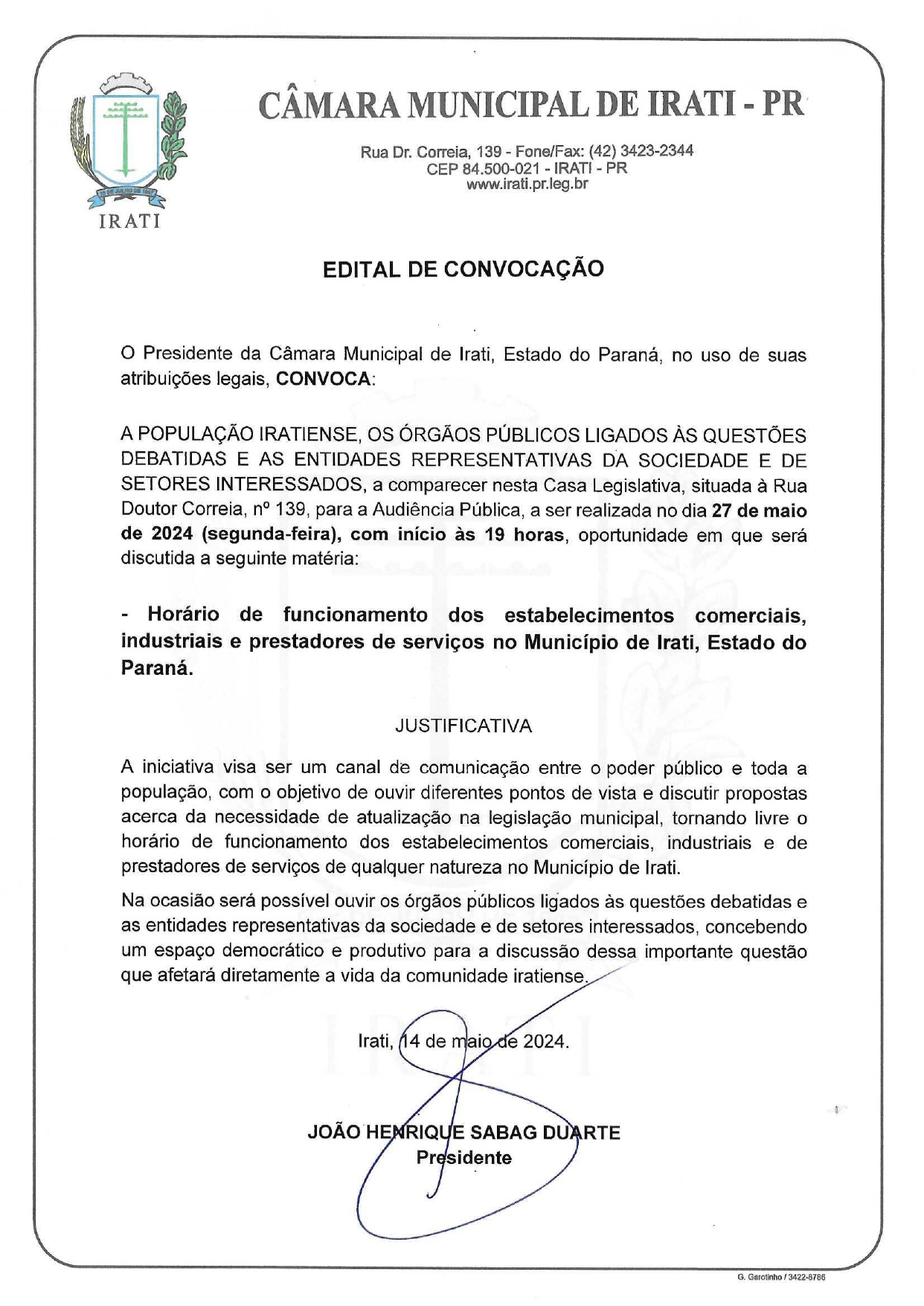 IRATI

CÂMARA MUNICIPAL DE IRATI - PR

Rua Dr. Correia, 139 - Fone/Fax: (42) 3423-2344
CEP 84.500-021 - IRATI - PR
www.irati.pr.leg.br

EDITAL DE CONVOCAÇÃO

O Presidente da Câmara Municipal de Irati, Estado do Paraná, no uso de suas atribuições legais, CONVOCA:

A POPULAÇÃO IRATIENSE, OS ÓRGÃOS PÚBLICOS LIGADOS ÀS QUESTÕES DEBATIDAS E AS ENTIDADES REPRESENTATIVAS DA SOCIEDADE E DE SETORES INTERESSADOS, a comparecer nesta Casa Legislativa, situada à Rua Doutor Correia, nº 139, para a Audiência Pública, a ser realizada no dia 27 de maio de 2024 (segunda-feira), com início às 19 horas, oportunidade em que será discutida a seguinte matéria:

- Horário de funcionamento dos estabelecimentos comerciais, industriais e prestadores de serviços no Município de Irati, Estado do Paraná.

JUSTIFICATIVA

A iniciativa visa ser um canal de comunicação entre o poder público e toda a população, com o objetivo de ouvir diferentes pontos de vista e discutir propostas acerca da necessidade de atualização na legislação municipal, tornando livre o horário de funcionamento dos estabelecimentos comerciais, industriais e de prestadores de serviços de qualquer natureza no Município de Irati.

Na ocasião será possível ouvir os órgãos públicos ligados às questões debatidas e as entidades representativas da sociedade e de setores interessados, concebendo um espaço democrático e produtivo para a discussão dessa importante questão que afetará diretamente a vida da comunidade iratiense.

Irati, 14 de maio de 2024.

JOÃO HENRIQUE SABAG DUARTE
Presidente

G. Garotinho / 3422-8786